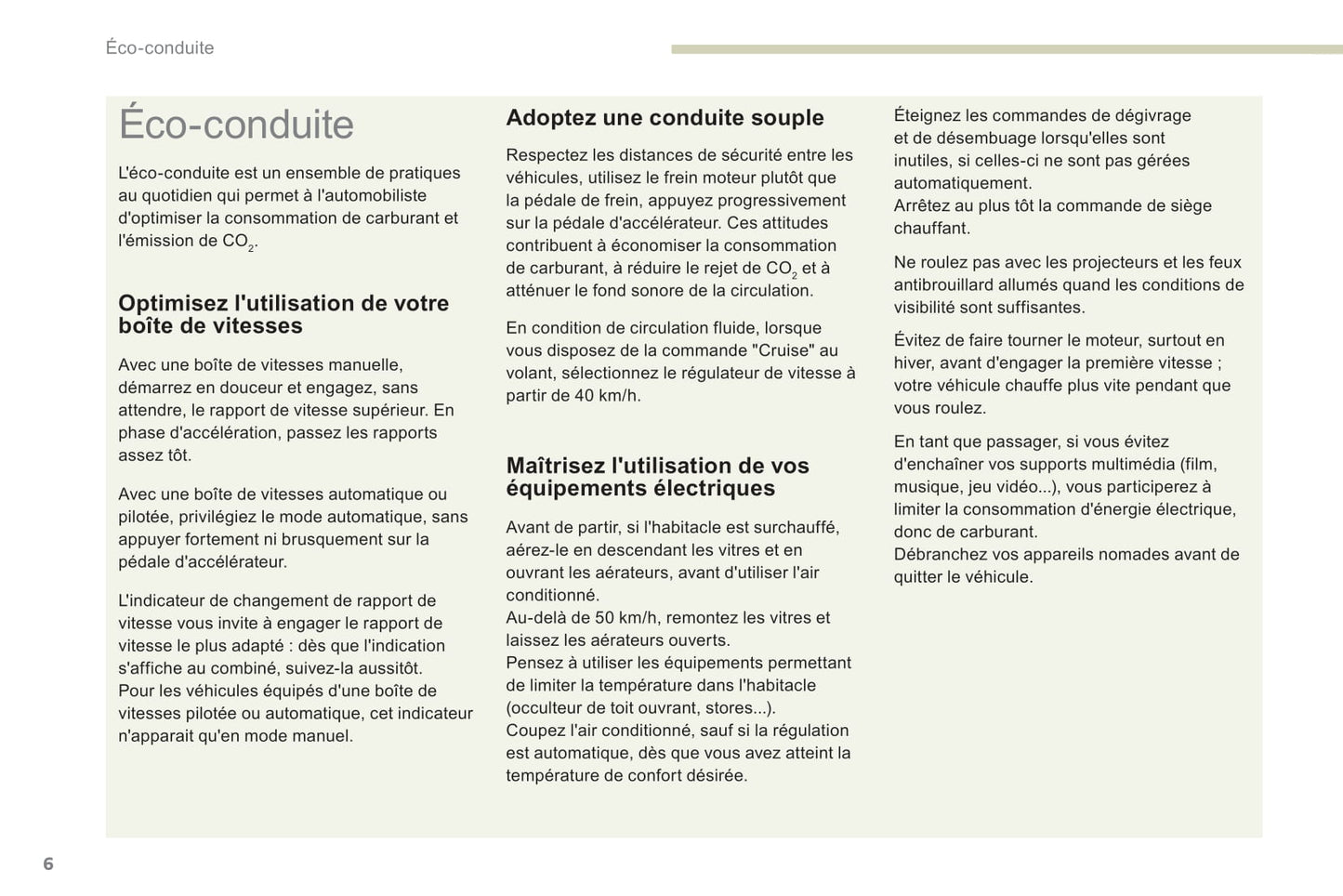 Éco-conduite

Éco-conduite

L'éco-conduite est un ensemble de pratiques au quotidien qui permet à l'automobiliste d'optimiser la consommation de carburant et l'émission de $CO_2$.

Optimisez l'utilisation de votre boîte de vitesses

Avec une boîte de vitesses manuelle, démarrez en douceur et engagez, sans attendre, le rapport de vitesse supérieur. En phase d'accélération, passez les rapports assez tôt.

Avec une boîte de vitesses automatique ou pilotée, privilégiez le mode automatique, sans appuyer fortement ni brusquement sur la pédale d'accélérateur.

L'indicateur de changement de rapport de vitesse vous invite à engager le rapport de vitesse le plus adapté : dès que l'indication s'affiche au combiné, suivez-la aussitôt.
Pour les véhicules équipés d'une boîte de vitesses pilotée ou automatique, cet indicateur n'apparait qu'en mode manuel.

Adoptez une conduite souple

Respectez les distances de sécurité entre les véhicules, utilisez le frein moteur plutôt que la pédale de frein, appuyez progressivement sur la pédale d'accélérateur. Ces attitudes contribuent à économiser la consommation de carburant, à réduire le rejet de $CO_2$ et à atténuer le fond sonore de la circulation.

En condition de circulation fluide, lorsque vous disposez de la commande "Cruise" au volant, sélectionnez le régulateur de vitesse à partir de 40 km/h.

Maîtrisez l'utilisation de vos équipements électriques

Avant de partir, si l'habitacle est surchauffé, aérez-le en descendant les vitres et en ouvrant les aérateurs, avant d'utiliser l'air conditionné.
Au-delà de 50 km/h, remontez les vitres et laissez les aérateurs ouverts.
Pensez à utiliser les équipements permettant de limiter la température dans l'habitacle (occulteur de toit ouvrant, stores...).
Coupez l'air conditionné, sauf si la régulation est automatique, dès que vous avez atteint la température de confort désirée.

Éteignez les commandes de dégivrage et de désembuage lorsqu'elles sont inutiles, si celles-ci ne sont pas gérées automatiquement.
Arrêtez au plus tôt la commande de siège chauffant.

Ne roulez pas avec les projecteurs et les feux antibrouillard allumés quand les conditions de visibilité sont suffisantes.

Évitez de faire tourner le moteur, surtout en hiver, avant d'engager la première vitesse ; votre véhicule chauffe plus vite pendant que vous roulez.

En tant que passager, si vous évitez d'enchaîner vos supports multimédia (film, musique, jeu vidéo...), vous participerez à limiter la consommation d'énergie électrique, donc de carburant.
Débranchez vos appareils nomades avant de quitter le véhicule.

6